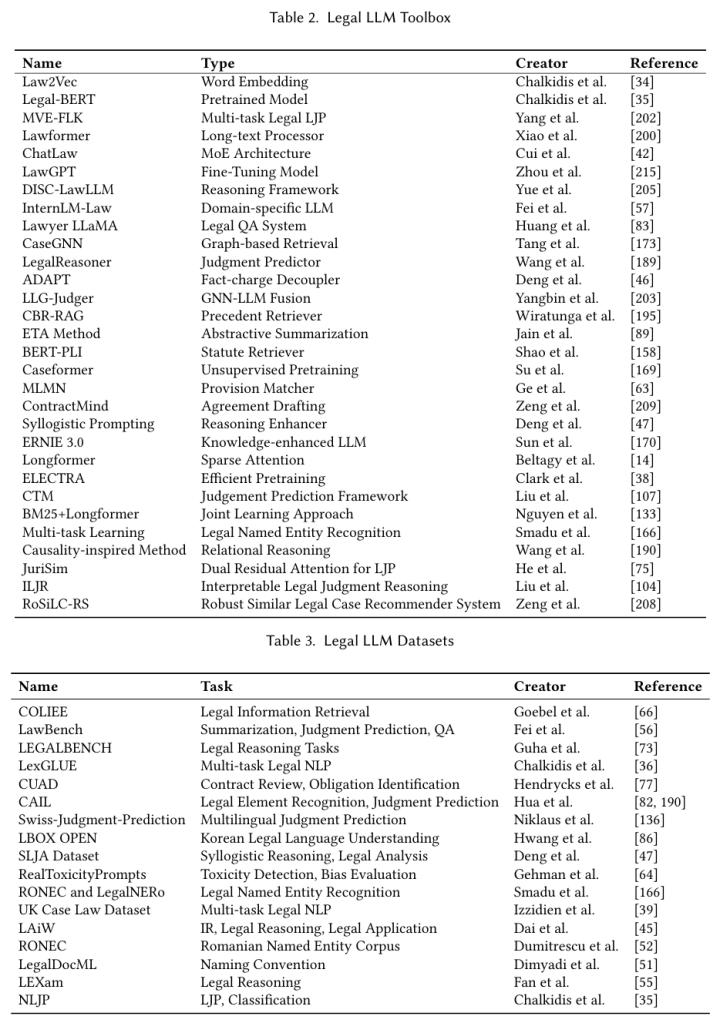 Table 2. Legal LLM Toolbox

| Name | Type | Creator | Reference |
|---|---|---|---|
| Law2Vec | Word Embedding | Chalkidis et al. | [34] |
| Legal-BERT | Pretrained Model | Chalkidis et al. | [35] |
| MVE-FLK | Multi-task Legal LJP | Yang et al. | [202] |
| Lawformer | Long-text Processor | Xiao et al. | [200] |
| ChatLaw | MoE Architecture | Cui et al. | [42] |
| LawGPT | Fine-Tuning Model | Zhou et al. | [215] |
| DISC-LawLLM | Reasoning Framework | Yue et al. | [205] |
| InternLM-Law | Domain-specific LLM | Fei et al. | [57] |
| Lawyer LLaMA | Legal QA System | Huang et al. | [83] |
| CaseGNN | Graph-based Retrieval | Tang et al. | [173] |
| LegalReasoner | Judgment Predictor | Wang et al. | [189] |
| ADAPT | Fact-charge Decoupler | Deng et al. | [46] |
| LLG-Judger | GNN-LLM Fusion | Yangbin et al. | [203] |
| CBR-RAG | Precedent Retriever | Wiratunga et al. | [195] |
| ETA Method | Abstractive Summarization | Jain et al. | [89] |
| BERT-PLI | Statute Retriever | Shao et al. | [158] |
| Caseformer | Unsupervised Pretraining | Su et al. | [169] |
| MLMN | Provision Matcher | Ge et al. | [63] |
| ContractMind | Agreement Drafting | Zeng et al. | [209] |
| Syllogistic Prompting | Reasoning Enhancer | Deng et al. | [47] |
| ERNIE 3.0 | Knowledge-enhanced LLM | Sun et al. | [170] |
| Longformer | Sparse Attention | Beltagy et al. | [14] |
| ELECTRA | Efficient Pretraining | Clark et al. | [38] |
| CTM | Judgement Prediction Framework | Liu et al. | [107] |
| BM25+Longformer | Joint Learning Approach | Nguyen et al. | [133] |
| Multi-task Learning | Legal Named Entity Recognition | Smadu et al. | [166] |
| Causality-inspired Method | Relational Reasoning | Wang et al. | [190] |
| JuriSim | Dual Residual Attention for LJP | He et al. | [75] |
| ILJR | Interpretable Legal Judgment Reasoning | Liu et al. | [104] |
| RoSiLC-RS | Robust Similar Legal Case Recommender System | Zeng et al. | [208] |

Table 3. Legal LLM Datasets

| Name | Task | Creator | Reference |
|---|---|---|---|
| COLIEE | Legal Information Retrieval | Goebel et al. | [66] |
| LawBench | Summarization, Judgment Prediction, QA | Fei et al. | [56] |
| LEGALBENCH | Legal Reasoning Tasks | Guha et al. | [73] |
| LexGLUE | Multi-task Legal NLP | Chalkidis et al. | [36] |
| CUAD | Contract Review, Obligation Identification | Hendrycks et al. | [77] |
| CAIL | Legal Element Recognition, Judgment Prediction | Hua et al. | [82, 190] |
| Swiss-Judgment-Prediction | Multilingual Judgment Prediction | Niklaus et al. | [136] |
| LBOX OPEN | Korean Legal Language Understanding | Hwang et al. | [86] |
| SLJA Dataset | Syllogistic Reasoning, Legal Analysis | Deng et al. | [47] |
| RealToxicityPrompts | Toxicity Detection, Bias Evaluation | Gehman et al. | [64] |
| RONEC and LegalNERo | Legal Named Entity Recognition | Smadu et al. | [166] |
| UK Case Law Dataset | Multi-task Legal NLP | Izzidien et al. | [39] |
| LAiW | IR, Legal Reasoning, Legal Application | Dai et al. | [45] |
| RONEC | Romanian Named Entity Corpus | Dumitrescu et al. | [52] |
| LegalDocML | Naming Convention | Dimyadi et al. | [51] |
| LEXam | Legal Reasoning | Fan et al. | [55] |
| NLJP | LJP, Classification | Chalkidis et al. | [35] |